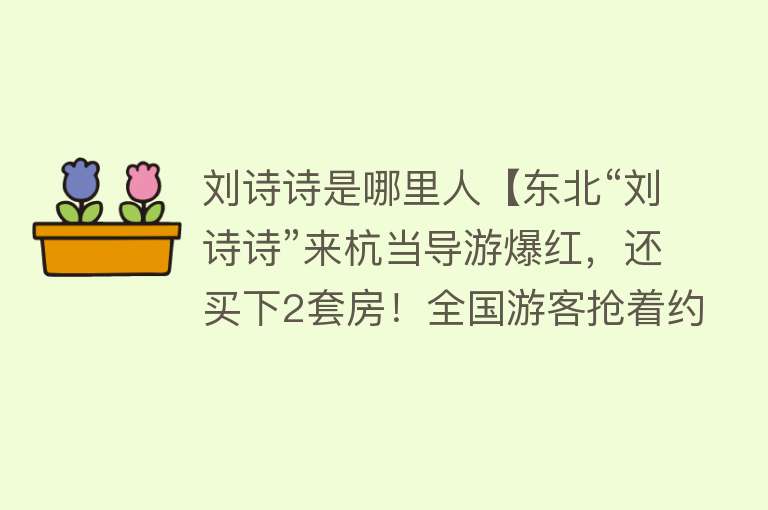 刘诗诗是哪里人【东北“刘诗诗”来杭当导游爆红，还买下2套房！全国游客抢着约